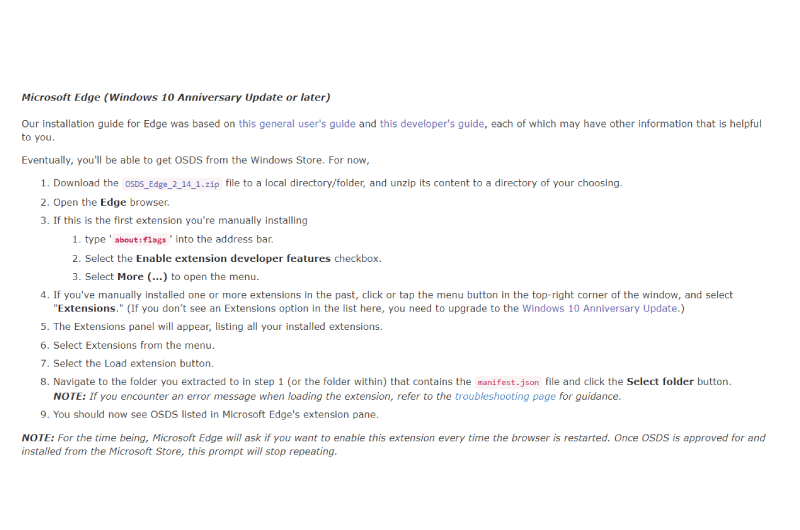 Microsoft Edge (Windows 10 Anniversary Update or later)

Our installation guide for Edge was based on this general user's guide and this developer's guide, each of which may have other information that is helpful to you.

Eventually, you'll be able to get OSDS from the Windows Store. For now,

1. Download the OSDS_Edge_2_14_1.zip file to a local directory/folder, and unzip its content to a directory of your choosing.
2. Open the Edge browser.
3. If this is the first extension you're manually installing
   1. type ' about:flags ' into the address bar.
   2. Select the Enable extension developer features checkbox.
   3. Select More (...) to open the menu.
4. If you've manually installed one or more extensions in the past, click or tap the menu button in the top-right corner of the window, and select "Extensions." (If you don't see an Extensions option in the list here, you need to upgrade to the Windows 10 Anniversary Update.)
5. The Extensions panel will appear, listing all your installed extensions.
6. Select Extensions from the menu.
7. Select the Load extension button.
8. Navigate to the folder you extracted to in step 1 (or the folder within) that contains the manifest.json file and click the Select folder button. NOTE: If you encounter an error message when loading the extension, refer to the troubleshooting page for guidance.
9. You should now see OSDS listed in Microsoft Edge's extension pane.

NOTE: For the time being, Microsoft Edge will ask if you want to enable this extension every time the browser is restarted. Once OSDS is approved for and installed from the Microsoft Store, this prompt will stop repeating.